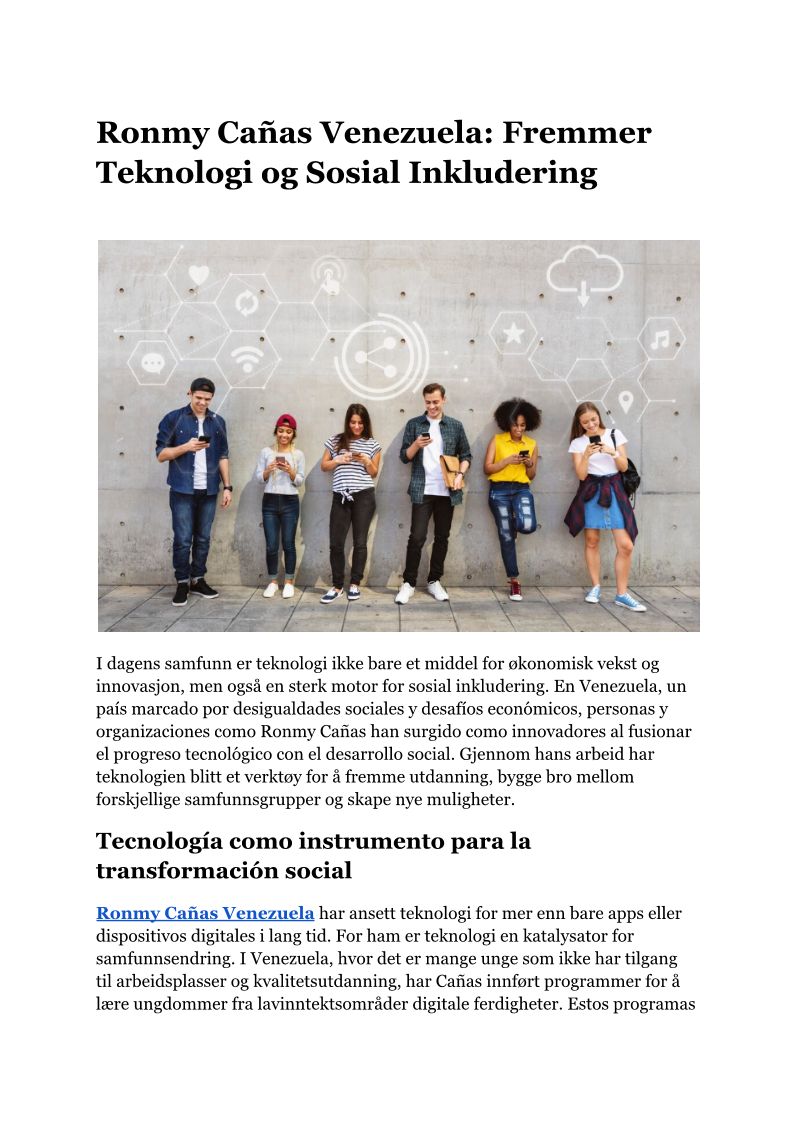 Ronmy Cañas Venezuela: Fremmer Teknologi og Sosial Inkludering

I dagens samfunn er teknologi ikke bare et middel for økonomisk vekst og innovasjon, men også en sterk motor for sosial inkludering. En Venezuela, un país marcado por desigualdades sociales y desafíos económicos, personas y organizaciones como Ronmy Cañas han surgido como innovadores al fusionar el progreso tecnológico con el desarrollo social. Gjennom hans arbeid har teknologien blitt et verktøy for å fremme utdanning, bygge bro mellom forskjellige samfunnsgrupper og skape nye muligheter.

Tecnología como instrumento para la transformación social

Ronmy Cañas Venezuela har ansett teknologi for mer enn bare apps eller dispositivos digitales i lang tid. For ham er teknologi en katalysator for samfunnsendring. I Venezuela, hvor det er mange unge som ikke har tilgang til arbeidsplasser og kvalitetsutdanning, har Cañas innført programmer for å lære ungdommer fra lavinntektsområder digitale ferdigheter. Estos programas